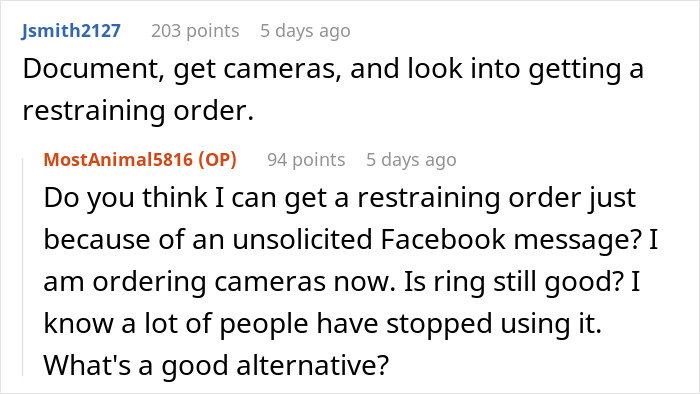 Jsmith2127 203 points 5 days ago
Document, get cameras, and look into getting a restraining order.

MostAnimal5816 (OP) 94 points 5 days ago
Do you think I can get a restraining order just because of an unsolicited Facebook message? I am ordering cameras now. Is ring still good? I know a lot of people have stopped using it. What's a good alternative?